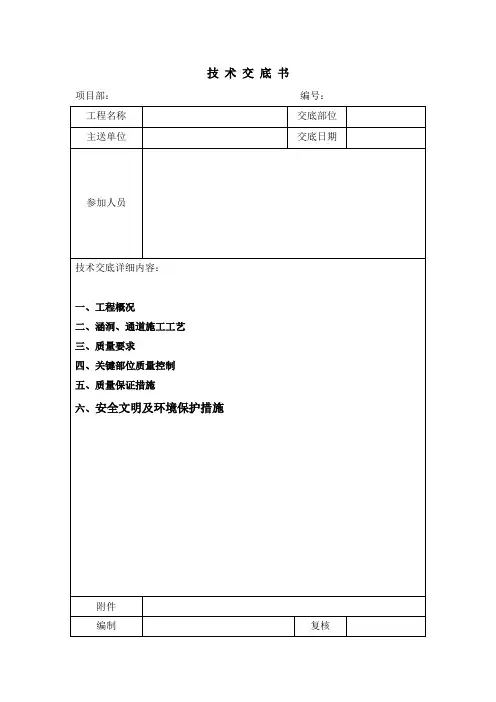 技 术 交 底 书

项目部：　　　　　　　　　　　　　　　　　　编号：

| 工程名称 | | 交底部位 | |
|---|---|---|---|
| 主送单位 | | 交底日期 | |
| 参加人员 | | | |

技术交底详细内容：

一、工程概况
二、涵洞、通道施工工艺
三、质量要求
四、关键部位质量控制
五、质量保证措施
六、安全文明及环境保护措施

| 附件 | | | |
|---|---|---|---|
| 编制 | | 复核 | |